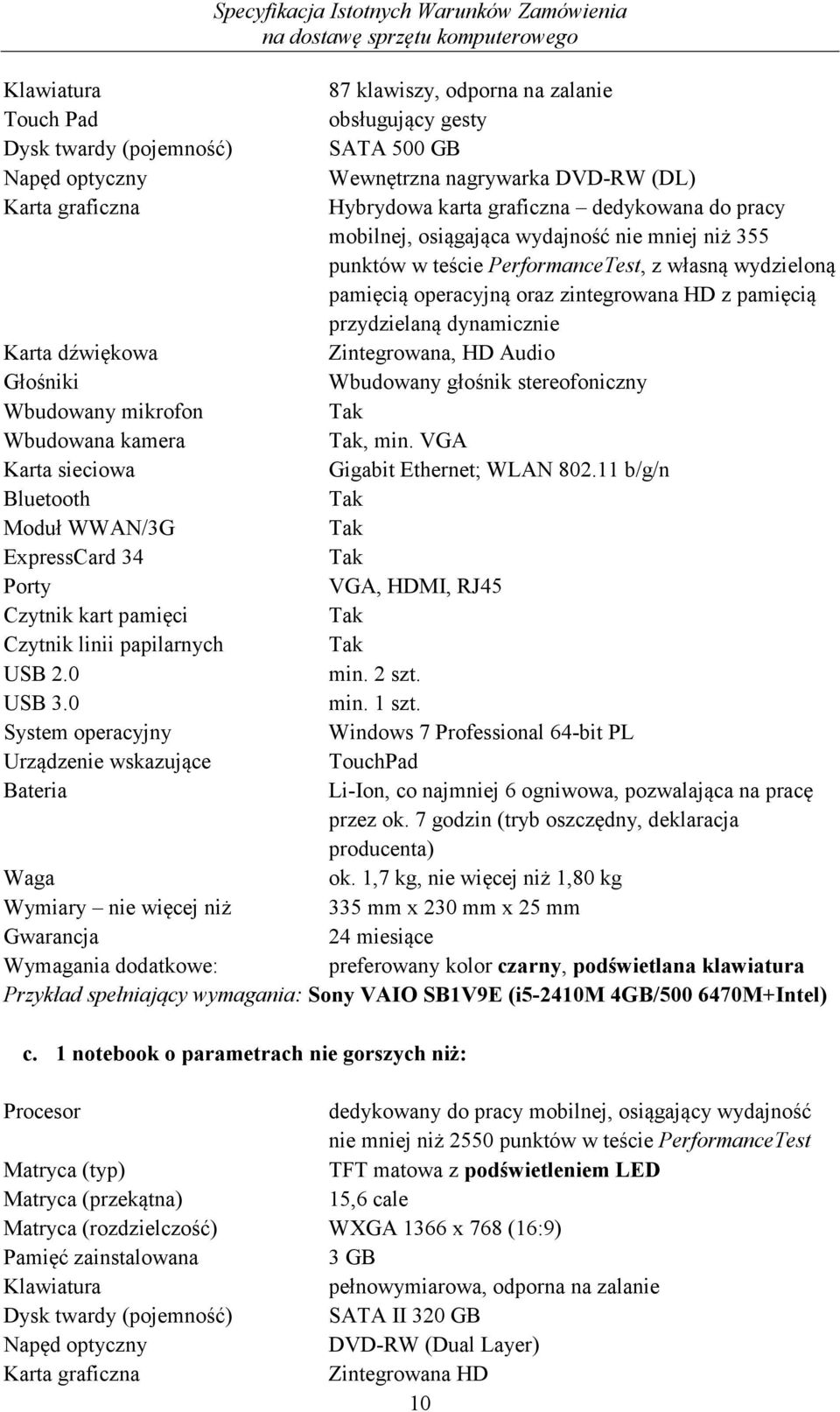 Specyfikacja Istotnych Warunków Zamówienia
na dostawę sprzętu komputerowego

| | |
|---|---|
| Klawiatura | 87 klawiszy, odporna na zalanie |
| Touch Pad | obsługujący gesty |
| Dysk twardy (pojemność) | SATA 500 GB |
| Napęd optyczny | Wewnętrzna nagrywarka DVD-RW (DL) |
| Karta graficzna | Hybrydowa karta graficzna – dedykowana do pracy mobilnej, osiągająca wydajność nie mniej niż 355 punktów w teście PerformanceTest, z własną wydzieloną pamięcią operacyjną oraz zintegrowana HD z pamięcią przydzielaną dynamicznie |
| Karta dźwiękowa | Zintegrowana, HD Audio |
| Głośniki | Wbudowany głośnik stereofoniczny |
| Wbudowany mikrofon | Tak |
| Wbudowana kamera | Tak, min. VGA |
| Karta sieciowa | Gigabit Ethernet; WLAN 802.11 b/g/n |
| Bluetooth | Tak |
| Moduł WWAN/3G | Tak |
| ExpressCard 34 | Tak |
| Porty | VGA, HDMI, RJ45 |
| Czytnik kart pamięci | Tak |
| Czytnik linii papilarnych | Tak |
| USB 2.0 | min. 2 szt. |
| USB 3.0 | min. 1 szt. |
| System operacyjny | Windows 7 Professional 64-bit PL |
| Urządzenie wskazujące | TouchPad |
| Bateria | Li-Ion, co najmniej 6 ogniwowa, pozwalająca na pracę przez ok. 7 godzin (tryb oszczędny, deklaracja producenta) |
| Waga | ok. 1,7 kg, nie więcej niż 1,80 kg |
| Wymiary – nie więcej niż | 335 mm x 230 mm x 25 mm |
| Gwarancja | 24 miesiące |
| Wymagania dodatkowe: | preferowany kolor czarny, podświetlana klawiatura |

Przykład spełniający wymagania: Sony VAIO SB1V9E (i5-2410M 4GB/500 6470M+Intel)

c. 1 notebook o parametrach nie gorszych niż:

| | |
|---|---|
| Procesor | dedykowany do pracy mobilnej, osiągający wydajność nie mniej niż 2550 punktów w teście PerformanceTest |
| Matryca (typ) | TFT matowa z podświetleniem LED |
| Matryca (przekątna) | 15,6 cale |
| Matryca (rozdzielczość) | WXGA 1366 x 768 (16:9) |
| Pamięć zainstalowana | 3 GB |
| Klawiatura | pełnowymiarowa, odporna na zalanie |
| Dysk twardy (pojemność) | SATA II 320 GB |
| Napęd optyczny | DVD-RW (Dual Layer) |
| Karta graficzna | Zintegrowana HD |

10